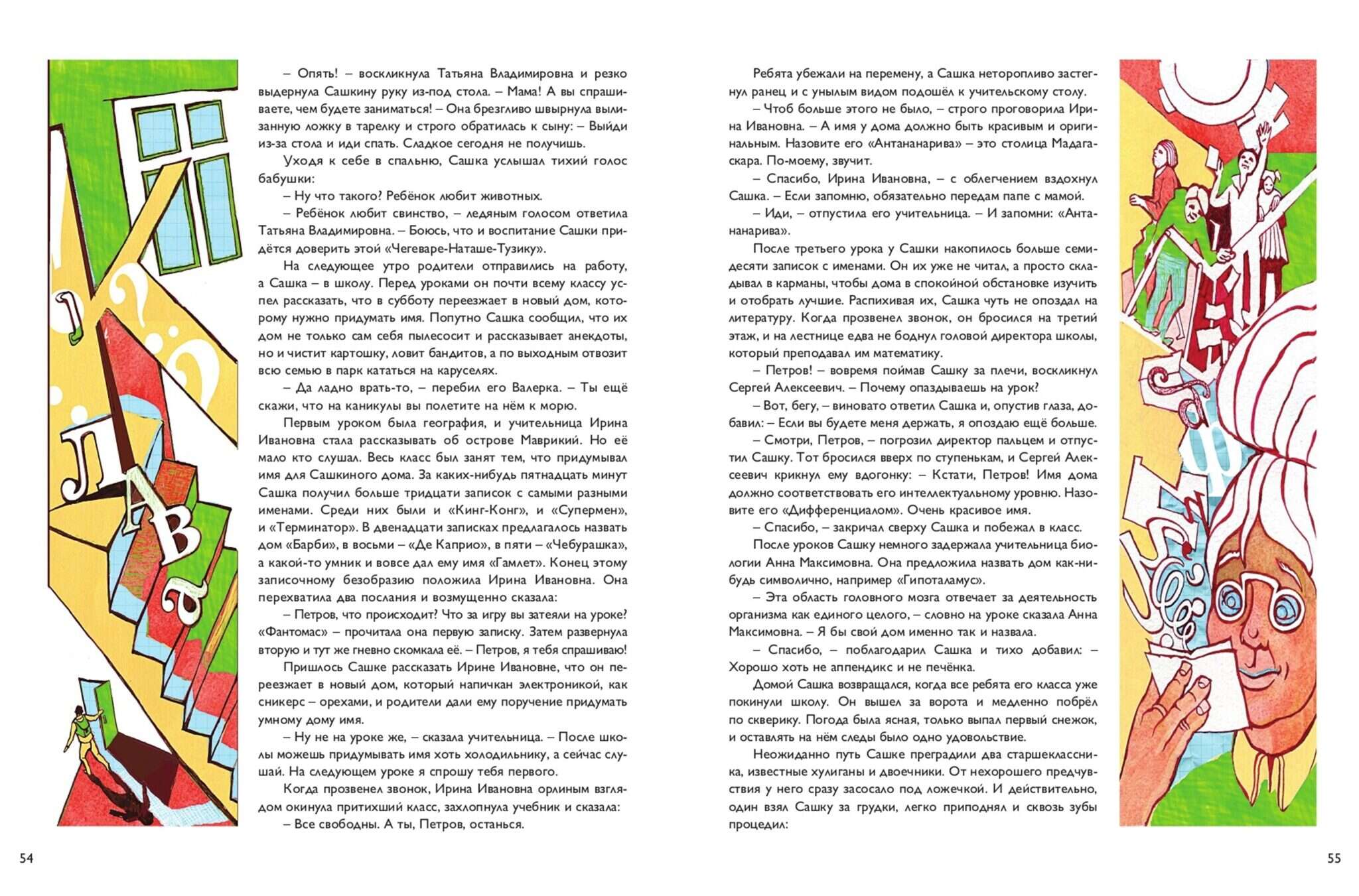 – Опять! – воскликнула Татьяна Владимировна и резко выдернула Сашкину руку из-под стола. – Мама! А вы спрашиваете, чем будете заниматься! – Она брезгливо швырнула вылизанную ложку в тарелку и строго обратилась к сыну: – Выйди из-за стола и иди спать. Сладкое сегодня не получишь.

Уходя к себе в спальню, Сашка услышал тихий голос бабушки:

– Ну что такого? Ребёнок любит животных.

– Ребёнок любит свинство, – ледяным голосом ответила Татьяна Владимировна. – Боюсь, что и воспитание Сашки придётся доверить этой «Чегеваре-Наташе-Тузику».

На следующее утро родители отправились на работу, а Сашка – в школу. Перед уроками он почти всему классу успел рассказать, что в субботу переезжает в новый дом, которому нужно придумать имя. Попутно Сашка сообщил, что их дом не только сам себя пылесосит и рассказывает анекдоты, но и чистит картошку, ловит бандитов, а по выходным отвозит всю семью в парк кататься на каруселях.

– Да ладно врать-то, – перебил его Валерка. – Ты ещё скажи, что на каникулы вы полетите на нём к морю.

Первым уроком была география, и учительница Ирина Ивановна стала рассказывать об острове Маврикий. Но её мало кто слушал. Весь класс был занят тем, что придумывал имя для Сашкиного дома. За каких-нибудь пятнадцать минут Сашка получил больше тридцати записок с самыми разными именами. Среди них были и «Кинг-Конг», и «Супермен», и «Терминатор». В двенадцати записках предлагалось назвать дом «Барби», в восьми – «Де Каприо», в пяти – «Чебурашка», а какой-то умник и вовсе дал ему имя «Гамлет». Конец этому записочному безобразию положила Ирина Ивановна. Она перехватила два послания и возмущенно сказала:

– Петров, что происходит? Что за игру вы затеяли на уроке? «Фантомас» – прочитала она первую записку. Затем развернула вторую и тут же гневно скомкала её. – Петров, я тебя спрашиваю!

Пришлось Сашке рассказать Ирине Ивановне, что он переезжает в новый дом, который напичкан электроникой, как сникерс – орехами, и родители дали ему поручение придумать умному дому имя.

– Ну не на уроке же, – сказала учительница. – После школы можешь придумывать имя хоть холодильнику, а сейчас слушай. На следующем уроке я спрошу тебя первого.

Когда прозвенел звонок, Ирина Ивановна орлиным взглядом окинула притихший класс, захлопнула учебник и сказала:

– Все свободны. А ты, Петров, останься.

54

Ребята убежали на перемену, а Сашка неторопливо застегнул ранец и с унылым видом подошёл к учительскому столу.

– Чтоб больше этого не было, – строго проговорила Ирина Ивановна. – А имя у дома должно быть красивым и оригинальным. Назовите его «Антананарива» – это столица Мадагаскара. По-моему, звучит.

– Спасибо, Ирина Ивановна, – с облегчением вздохнул Сашка. – Если запомню, обязательно передам папе с мамой.

– Иди, – отпустила его учительница. – И запомни: «Антананарива».

После третьего урока у Сашки накопилось больше семидесяти записок с именами. Он их уже не читал, а просто складывал в карманы, чтобы дома в спокойной обстановке изучить и отобрать лучшие. Распихивая их, Сашка чуть не опоздал на литературу. Когда прозвенел звонок, он бросился на третий этаж, и на лестнице едва не боднул головой директора школы, который преподавал им математику.

– Петров! – вовремя поймав Сашку за плечи, воскликнул Сергей Алексеевич. – Почему опаздываешь на урок?

– Вот, бегу, – виновато ответил Сашка и, опустив глаза, добавил: – Если вы будете меня держать, я опоздаю ещё больше.

– Смотри, Петров, – погрозил директор пальцем и отпустил Сашку. Тот бросился вверх по ступенькам, и Сергей Алексеевич крикнул ему вдогонку: – Кстати, Петров! Имя дома должно соответствовать его интеллектуальному уровню. Назовите его «Дифференциалом». Очень красивое имя.

– Спасибо, – закричал сверху Сашка и побежал в класс.

После уроков Сашку немного задержала учительница биологии Анна Максимовна. Она предложила назвать дом как-нибудь символично, например «Гипоталамус».

– Эта область головного мозга отвечает за деятельность организма как единого целого, – словно на уроке сказала Анна Максимовна. – Я бы свой дом именно так и назвала.

– Спасибо, – поблагодарил Сашка и тихо добавил: – Хорошо хоть не аппендикс и не печёнка.

Домой Сашка возвращался, когда все ребята его класса уже покинули школу. Он вышел за ворота и медленно побрёл по скверику. Погода была ясная, только выпал первый снежок, и оставлять на нём следы было одно удовольствие.

Неожиданно путь Сашке преградили два старшеклассника, известные хулиганы и двоечники. От нехорошего предчувствия у него сразу засосало под ложечкой. И действительно, один взял Сашку за грудки, легко приподнял и сквозь зубы процедил:

55